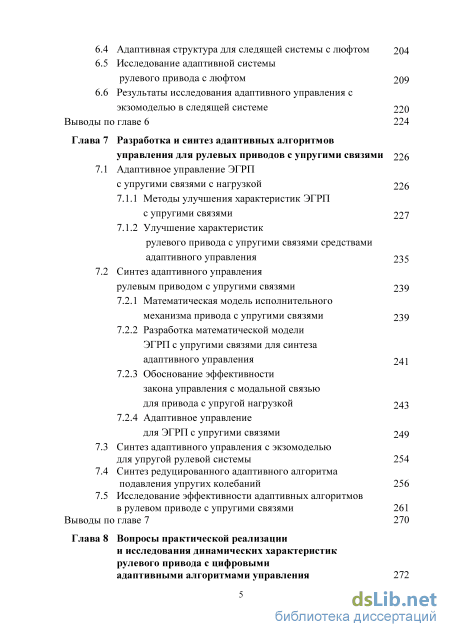 6.4 Адаптивная структура для следящей системы с люфтом 204
6.5 Исследование адаптивной системы рулевого привода с люфтом 209
6.6 Результаты исследования адаптивного управления с экзомоделью в следящей системе 220
Выводы по главе 6 224

Глава 7 Разработка и синтез адаптивных алгоритмов управления для рулевых приводов с упругими связями 226
7.1 Адаптивное управление ЭГРП с упругими связями с нагрузкой 226
7.1.1 Методы улучшения характеристик ЭГРП с упругими связями 227
7.1.2 Улучшение характеристик рулевого привода с упругими связями средствами адаптивного управления 235
7.2 Синтез адаптивного управления рулевым приводом с упругими связями 239
7.2.1 Математическая модель исполнительного механизма привода с упругими связями 239
7.2.2 Разработка математической модели ЭГРП с упругими связями для синтеза адаптивного управления 241
7.2.3 Обоснование эффективности закона управления с модальной связью для привода с упругой нагрузкой 243
7.2.4 Адаптивное управление для ЭГРП с упругими связями 249
7.3 Синтез адаптивного управления с экзомоделью для упругой рулевой системы 254
7.4 Синтез редуцированного адаптивного алгоритма подавления упругих колебаний 256
7.5 Исследование эффективности адаптивных алгоритмов в рулевом приводе с упругими связями 261
Выводы по главе 7 270

Глава 8 Вопросы практической реализации и исследования динамических характеристик рулевого привода с цифровыми адаптивными алгоритмами управления 272

5

dsLib.net
библиотека диссертаций